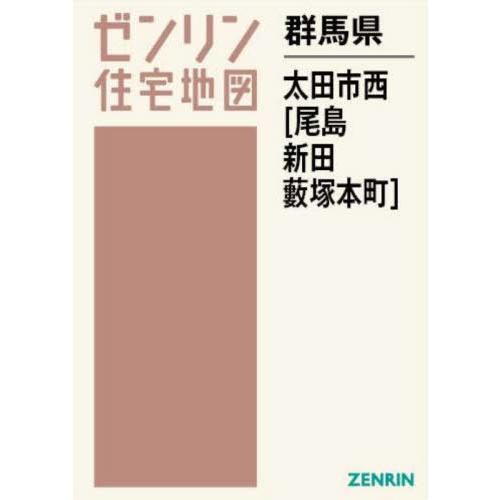 ゼンリン
住宅地図

群馬県

太田市西
[尾島
新田
藪塚本町]

ZENRIN